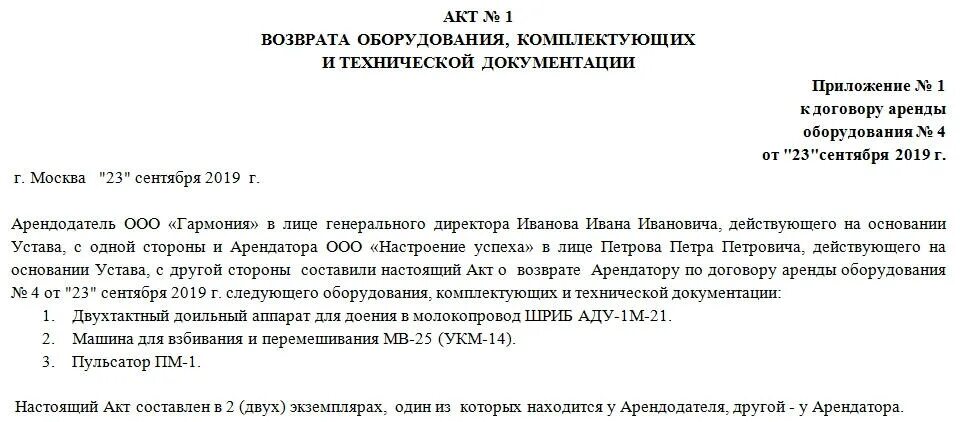 АКТ № 1
ВОЗВРАТА ОБОРУДОВАНИЯ, КОМПЛЕКТУЮЩИХ
И ТЕХНИЧЕСКОЙ ДОКУМЕНТАЦИИ

Приложение № 1
к договору аренды
оборудования № 4
от "23"сентября 2019 г.

г. Москва "23" сентября 2019 г.

Арендодатель ООО «Гармония» в лице генерального директора Иванова Ивана Ивановича, действующего на основании Устава, с одной стороны и Арендатора ООО «Настроение успеха» в лице Петрова Петра Петровича, действующего на основании Устава, с другой стороны составили настоящий Акт о возврате Арендатору по договору аренды оборудования № 4 от "23" сентября 2019 г. следующего оборудования, комплектующих и технической документации:
1. Двухтактный доильный аппарат для доения в молокопровод ШРИБ АДУ-1М-21.
2. Машина для взбивания и перемешивания МВ-25 (УКМ-14).
3. Пульсатор ПМ-1.

Настоящий Акт составлен в 2 (двух) экземплярах, один из которых находится у Арендодателя, другой - у Арендатора.